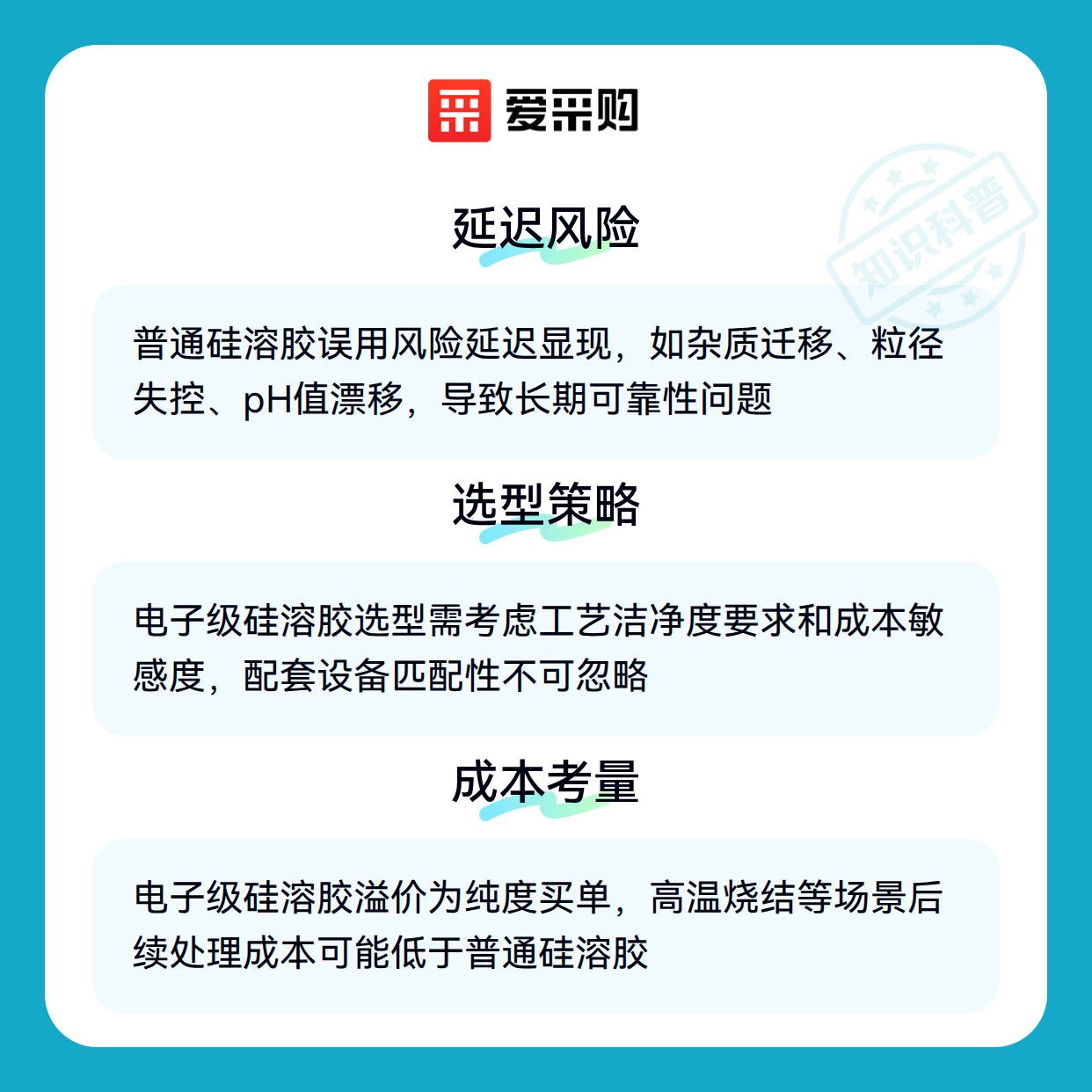 爱采购

知识科普

延迟风险

普通硅溶胶误用风险延迟显现，如杂质迁移、粒径失控、pH值漂移，导致长期可靠性问题

选型策略

电子级硅溶胶选型需考虑工艺洁净度要求和成本敏感度，配套设备匹配性不可忽略

成本考量

电子级硅溶胶溢价为纯度买单，高温烧结等场景后续处理成本可能低于普通硅溶胶